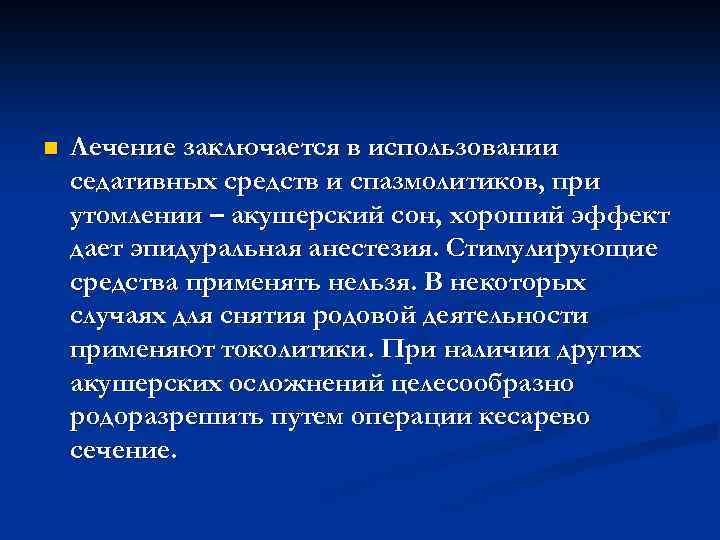 Лечение заключается в использовании седативных средств и спазмолитиков, при утомлении – акушерский сон, хороший эффект дает эпидуральная анестезия. Стимулирующие средства применять нельзя. В некоторых случаях для снятия родовой деятельности применяют токолитики. При наличии других акушерских осложнений целесообразно родоразрешить путем операции кесарево сечение.